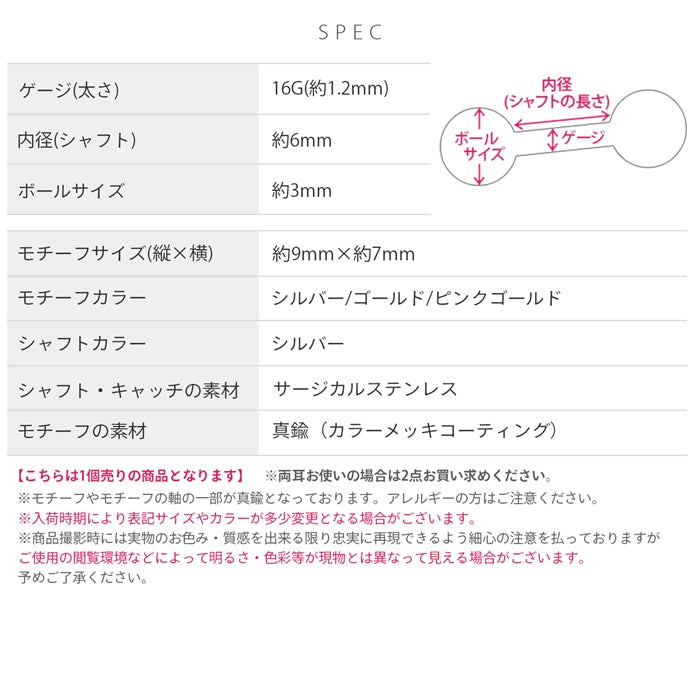 SPEC

| ゲージ(太さ) | 16G(約1.2mm) |
|---|---|
| 内径(シャフト) | 約6mm |
| ボールサイズ | 約3mm |

内径
(シャフトの長さ)
ボール
サイズ
ゲージ

| モチーフサイズ(縦×横) | 約9mm×約7mm |
|---|---|
| モチーフカラー | シルバー/ゴールド/ピンクゴールド |
| シャフトカラー | シルバー |
| シャフト・キャッチの素材 | サージカルステンレス |
| モチーフの素材 | 真鍮（カラーメッキコーティング） |

【こちらは1個売りの商品となります】 ※両耳お使いの場合は2点お買い求めください。
※モチーフやモチーフの軸の一部が真鍮となっております。アレルギーの方はご注意ください。
※入荷時期により表記サイズやカラーが多少変更となる場合がございます。
※商品撮影時には実物のお色み・質感を出来る限り忠実に再現できるよう細心の注意を払っておりますが
ご使用の閲覧環境などによって明るさ・色彩等が現物とは異なって見える場合がございます。
予めご了承ください。